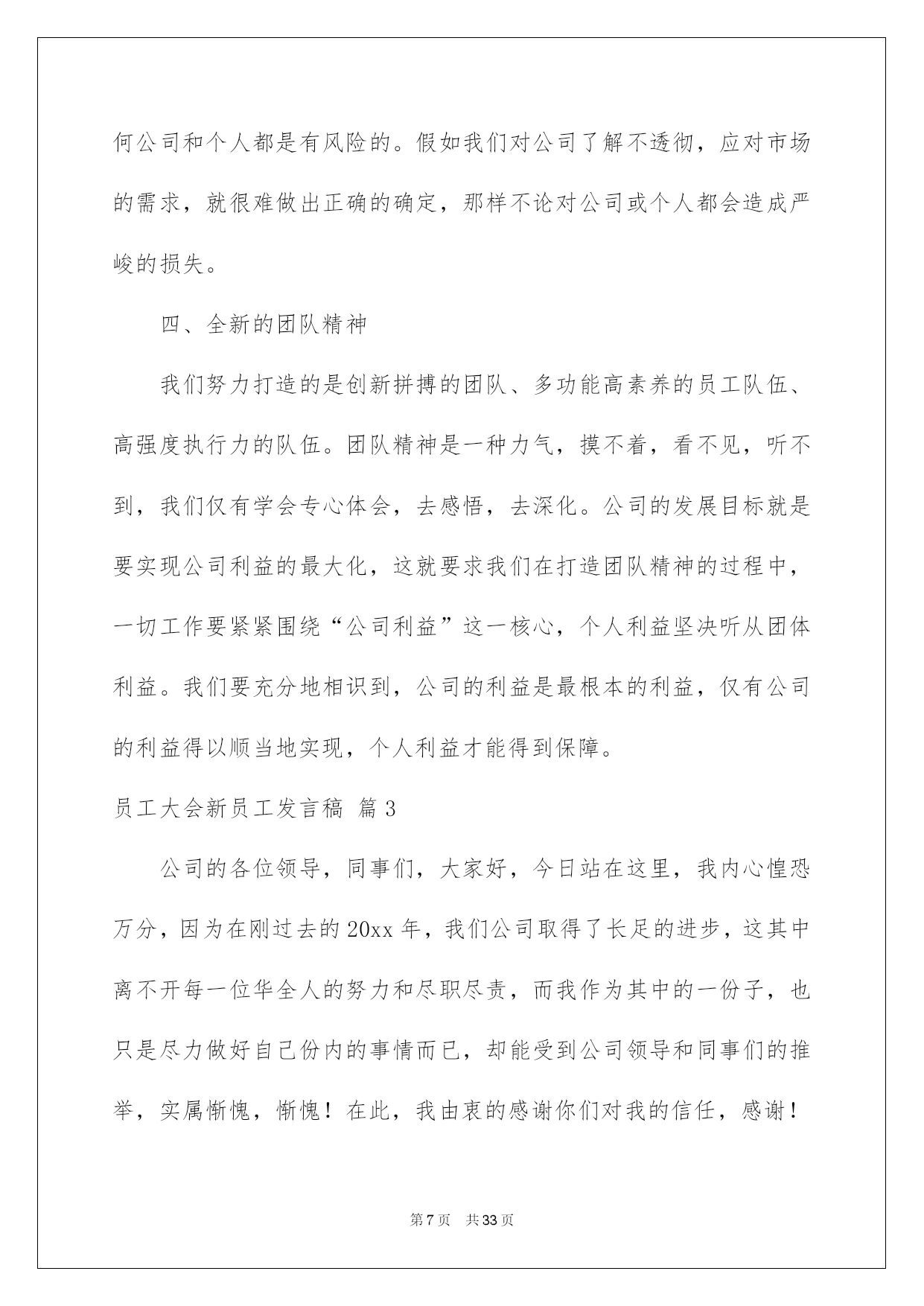 何公司和个人都是有风险的。假如我们对公司了解不透彻，应对市场的需求，就很难做出正确的确定，那样不论对公司或个人都会造成严峻的损失。

四、全新的团队精神

我们努力打造的是创新拼搏的团队、多功能高素养的员工队伍、高强度执行力的队伍。团队精神是一种力气，摸不着，看不见，听不到，我们仅有学会专心体会，去感悟，去深化。公司的发展目标就是要实现公司利益的最大化，这就要求我们在打造团队精神的过程中，一切工作要紧紧围绕“公司利益”这一核心，个人利益坚决听从团体利益。我们要充分地相识到，公司的利益是最根本的利益，仅有公司的利益得以顺当地实现，个人利益才能得到保障。

员工大会新员工发言稿 篇3

公司的各位领导，同事们，大家好，今日站在这里，我内心惶恐万分，因为在刚过去的20xx年，我们公司取得了长足的进步，这其中离不开每一位华全人的努力和尽职尽责，而我作为其中的一份子，也只是尽力做好自己份内的事情而已，却能受到公司领导和同事们的推举，实属惭愧，惭愧！在此，我由衷的感谢你们对我的信任，感谢！

第7页 共33页